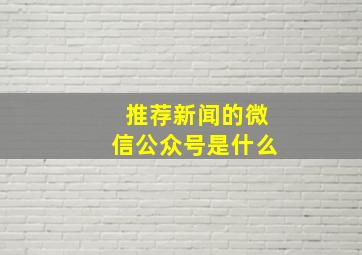 推荐新闻的微信公众号是什么